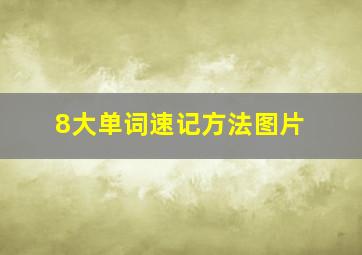 8大单词速记方法图片